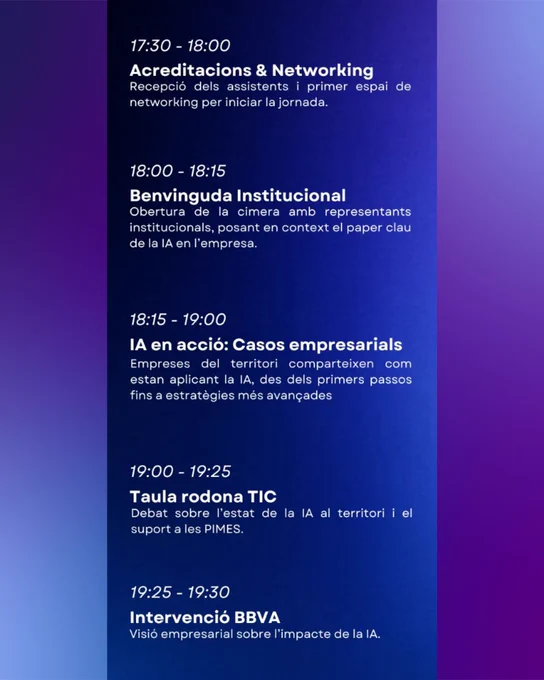 17:30 - 18:00
Acreditacions & Networking
Recepció dels assistents i primer espai de networking per iniciar la jornada.

18:00 - 18:15
Benvinguda Institucional
Obertura de la cimera amb representants institucionals, posant en context el paper clau de la IA en l'empresa.

18:15 - 19:00
IA en acció: Casos empresarials
Empreses del territori comparteixen com estan aplicant la IA, des dels primers passos fins a estratègies més avançades

19:00 - 19:25
Taula rodona TIC
Debat sobre l'estat de la IA al territori i el suport a les PIMES.

19:25 - 19:30
Intervenció BBVA
Visió empresarial sobre l'impacte de la IA.